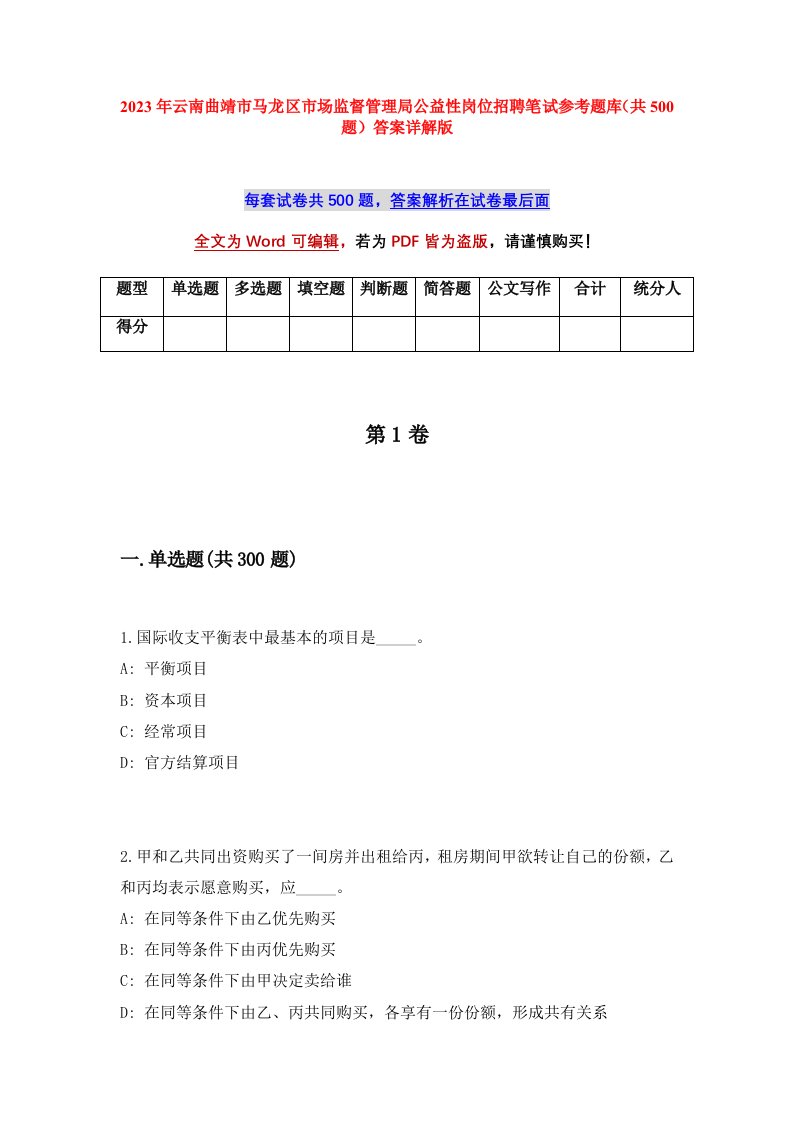 2023年云南曲靖市马龙区市场监督管理局公益性岗位招聘笔试参考题库(共500题)答案详解版

每套试卷共500题，答案解析在试卷最后面

全文为Word可编辑，若为PDF皆为盗版，请谨慎购买!

| 题型 | 单选题 | 多选题 | 填空题 | 判断题 | 简答题 | 公文写作 | 合计 | 统分人 |
|---|---|---|---|---|---|---|---|---|
| 得分 | | | | | | | | |

第1卷

一.单选题(共300题)

1.国际收支平衡表中最基本的项目是_____。
A: 平衡项目
B: 资本项目
C: 经常项目
D: 官方结算项目

2.甲和乙共同出资购买了一间房并出租给丙，租房期间甲欲转让自己的份额，乙和丙均表示愿意购买，应_____。
A: 在同等条件下由乙优先购买
B: 在同等条件下由丙优先购买
C: 在同等条件下由甲决定卖给谁
D: 在同等条件下由乙、丙共同购买，各享有一份份额，形成共有关系